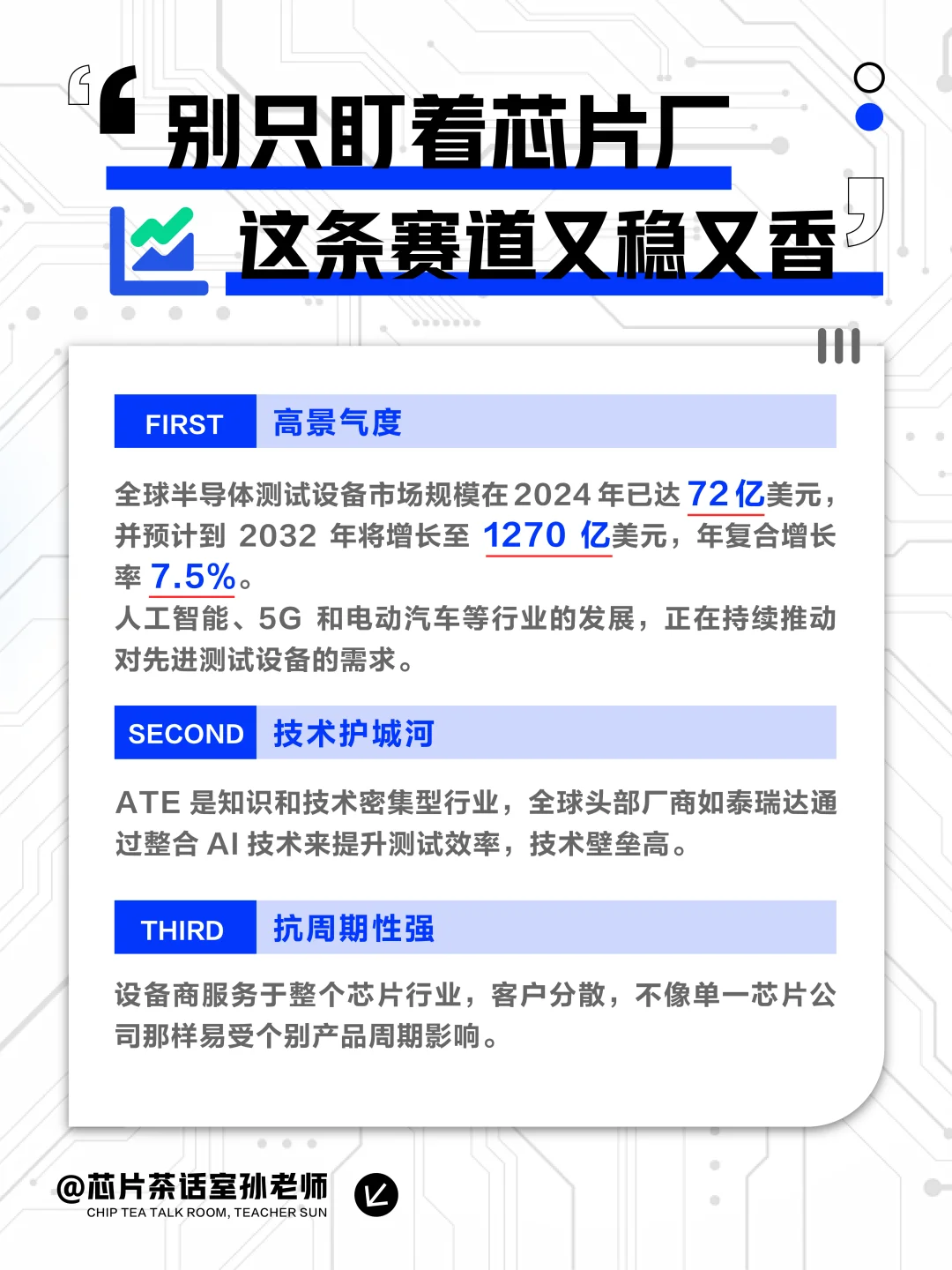 “别只盯着芯片厂
这条赛道又稳又香”

FIRST 高景气度

全球半导体测试设备市场规模在2024年已达72亿美元，并预计到 2032 年将增长至 1270 亿美元，年复合增长率 7.5%。
人工智能、5G 和电动汽车等行业的发展，正在持续推动对先进测试设备的需求。

SECOND 技术护城河

ATE 是知识和技术密集型行业，全球头部厂商如泰瑞达通过整合 AI 技术来提升测试效率，技术壁垒高。

THIRD 抗周期性强

设备商服务于整个芯片行业，客户分散，不像单一芯片公司那样易受个别产品周期影响。

@芯片茶话室孙老师
CHIP TEA TALK ROOM, TEACHER SUN